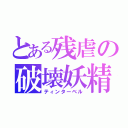 とある残虐の破壊妖精
ティンターベル